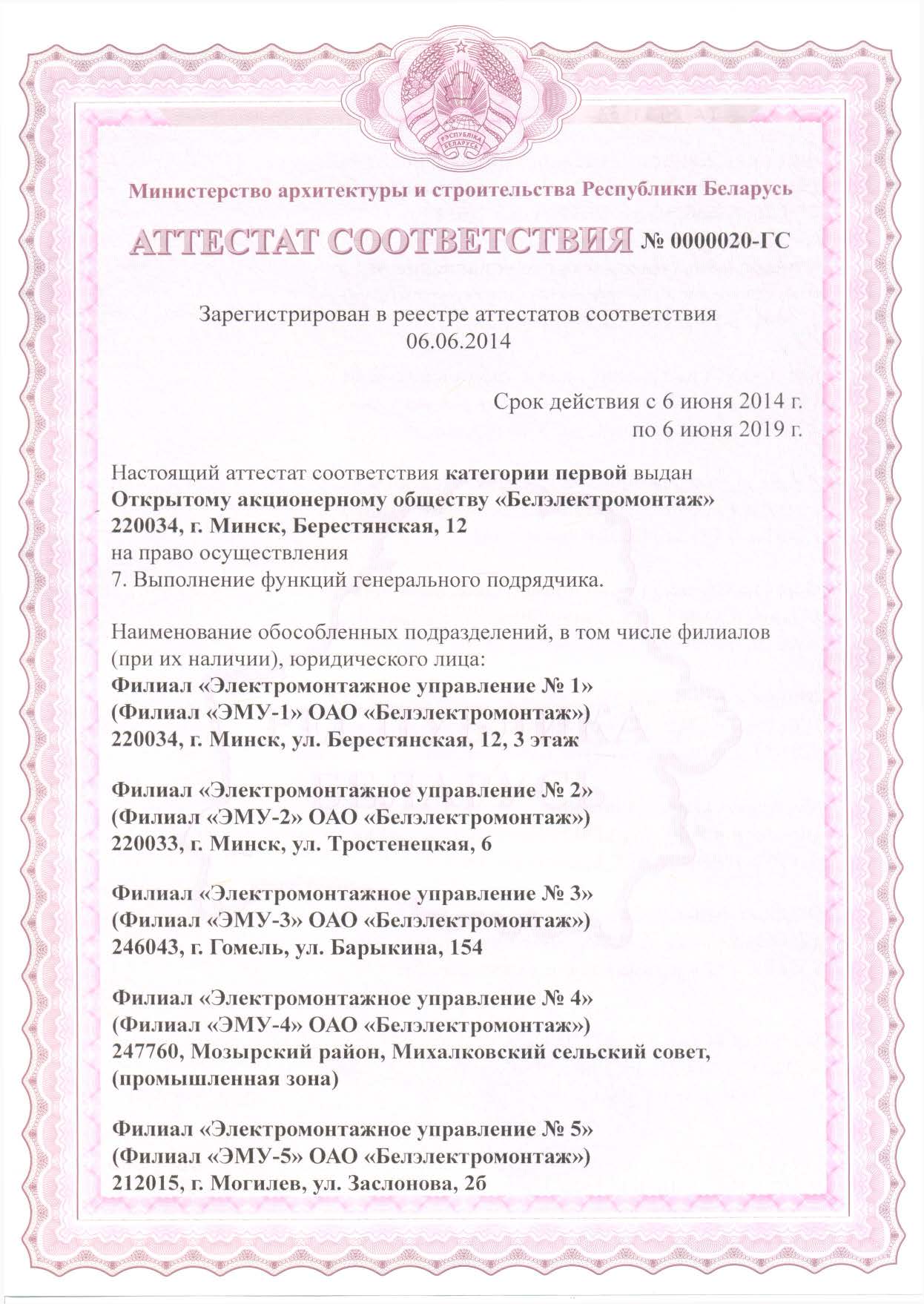 РЭСПУБЛІКА БЕЛАРУСЬ

Министерство архитектуры и строительства Республики Беларусь

АТТЕСТАТ СООТВЕТСТВИЯ № 0000020-ГС

Зарегистрирован в реестре аттестатов соответствия
06.06.2014

Срок действия с 6 июня 2014 г.
по 6 июня 2019 г.

Настоящий аттестат соответствия категории первой выдан
Открытому акционерному обществу «Белэлектромонтаж»
220034, г. Минск, Берестянская, 12
на право осуществления
7. Выполнение функций генерального подрядчика.

Наименование обособленных подразделений, в том числе филиалов (при их наличии), юридического лица:
Филиал «Электромонтажное управление № 1»
(Филиал «ЭМУ-1» ОАО «Белэлектромонтаж»)
220034, г. Минск, ул. Берестянская, 12, 3 этаж

Филиал «Электромонтажное управление № 2»
(Филиал «ЭМУ-2» ОАО «Белэлектромонтаж»)
220033, г. Минск, ул. Тростенецкая, 6

Филиал «Электромонтажное управление № 3»
(Филиал «ЭМУ-3» ОАО «Белэлектромонтаж»)
246043, г. Гомель, ул. Барыкина, 154

Филиал «Электромонтажное управление № 4»
(Филиал «ЭМУ-4» ОАО «Белэлектромонтаж»)
247760, Мозырский район, Михалковский сельский совет, (промышленная зона)

Филиал «Электромонтажное управление № 5»
(Филиал «ЭМУ-5» ОАО «Белэлектромонтаж»)
212015, г. Могилев, ул. Заслонова, 2б